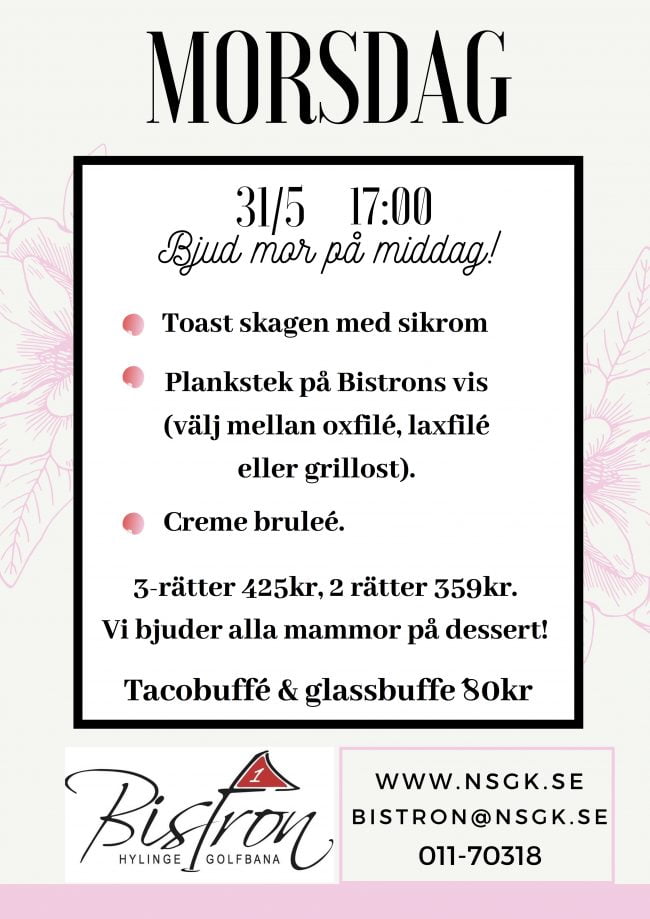 MORSDAG

31/5 17:00
Bjud mor på middag!

Toast skagen med sikrom

Plankstek på Bistrons vis (välj mellan oxfilé, laxfilé eller grillost).

Creme bruleé.

3-rätter 425kr, 2 rätter 359kr.
Vi bjuder alla mammor på dessert!

Tacobuffé & glassbuffe 80kr

1
Bistron
HYLINGE GOLFBANA

WWW.NSGK.SE
BISTRON@NSGK.SE
011-70318